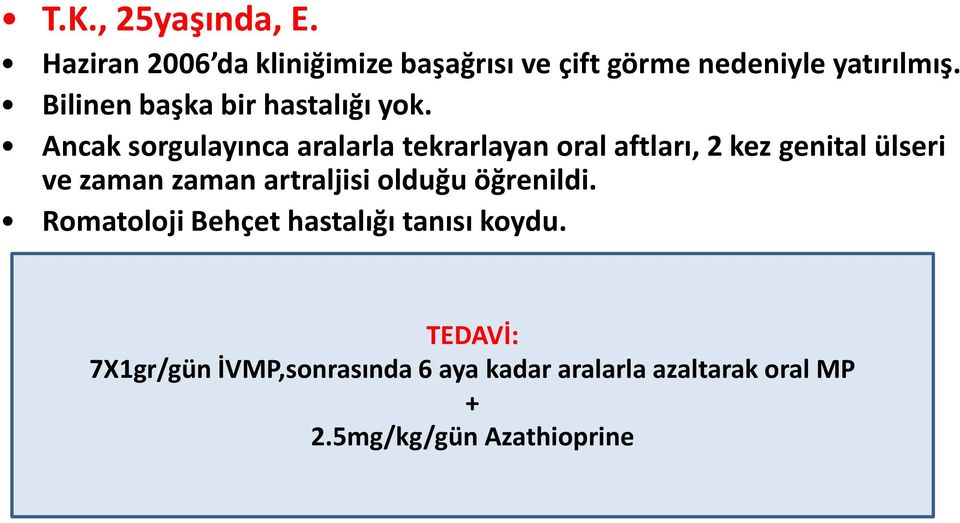 • T.K., 25yaşında, E.
• Haziran 2006'da kliniğimize başağrısı ve çift görme nedeniyle yatırılmış.
• Bilinen başka bir hastalığı yok.
• Ancak sorgulayınca aralarla tekrarlayan oral aftları, 2 kez genital ülseri ve zaman zaman artraljisi olduğu öğrenildi.
• Romatoloji Behçet hastalığı tanısı koydu.

TEDAVİ:
7X1gr/gün İVMP,sonrasında 6 aya kadar aralarla azaltarak oral MP
+
2.5mg/kg/gün Azathioprine